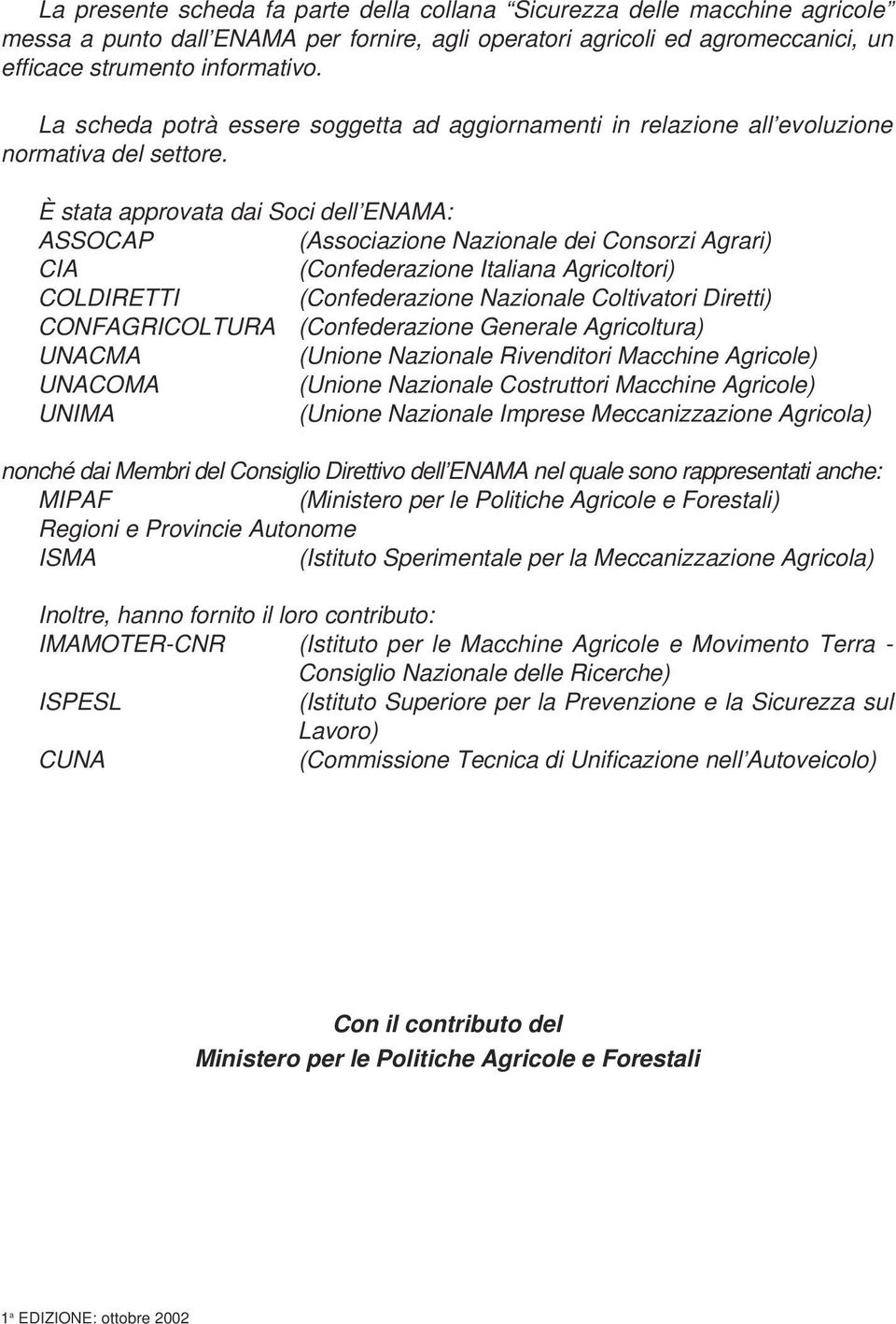 La presente scheda fa parte della collana “Sicurezza delle macchine agricole” messa a punto dall’ENAMA per fornire, agli operatori agricoli ed agromeccanici, un efficace strumento informativo.

La scheda potrà essere soggetta ad aggiornamenti in relazione all’evoluzione normativa del settore.

È stata approvata dai Soci dell’ENAMA:
ASSOCAP (Associazione Nazionale dei Consorzi Agrari)
CIA (Confederazione Italiana Agricoltori)
COLDIRETTI (Confederazione Nazionale Coltivatori Diretti)
CONFAGRICOLTURA (Confederazione Generale Agricoltura)
UNACMA (Unione Nazionale Rivenditori Macchine Agricole)
UNACOMA (Unione Nazionale Costruttori Macchine Agricole)
UNIMA (Unione Nazionale Imprese Meccanizzazione Agricola)

nonché dai Membri del Consiglio Direttivo dell’ENAMA nel quale sono rappresentati anche:
MIPAF (Ministero per le Politiche Agricole e Forestali)
Regioni e Provincie Autonome
ISMA (Istituto Sperimentale per la Meccanizzazione Agricola)

Inoltre, hanno fornito il loro contributo:
IMAMOTER-CNR (Istituto per le Macchine Agricole e Movimento Terra - Consiglio Nazionale delle Ricerche)
ISPESL (Istituto Superiore per la Prevenzione e la Sicurezza sul Lavoro)
CUNA (Commissione Tecnica di Unificazione nell’Autoveicolo)

Con il contributo del
Ministero per le Politiche Agricole e Forestali

1ª EDIZIONE: ottobre 2002